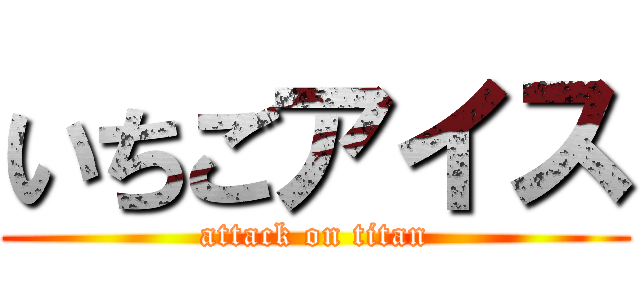 いちごアイス

attack on titan